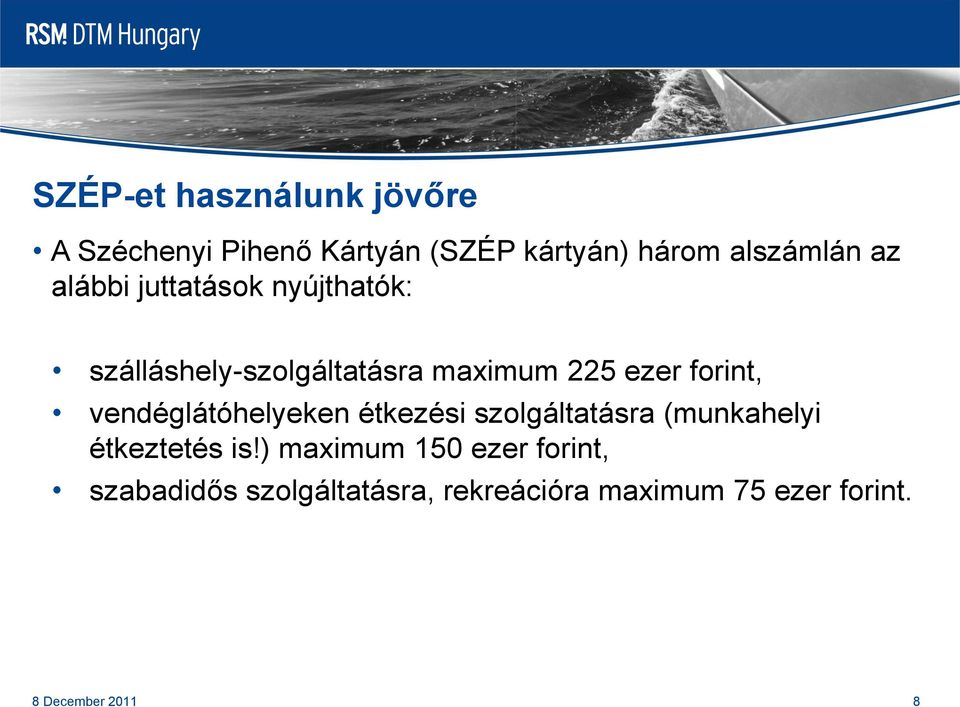 RSM DTM Hungary

SZÉP-et használunk jövőre

• A Széchenyi Pihenő Kártyán (SZÉP kártyán) három alszámlán az alábbi juttatások nyújthatók:

• szálláshely-szolgáltatásra maximum 225 ezer forint,
• vendéglátóhelyeken étkezési szolgáltatásra (munkahelyi étkeztetés is!) maximum 150 ezer forint,
• szabadidős szolgáltatásra, rekreációra maximum 75 ezer forint.

8 December 2011

8